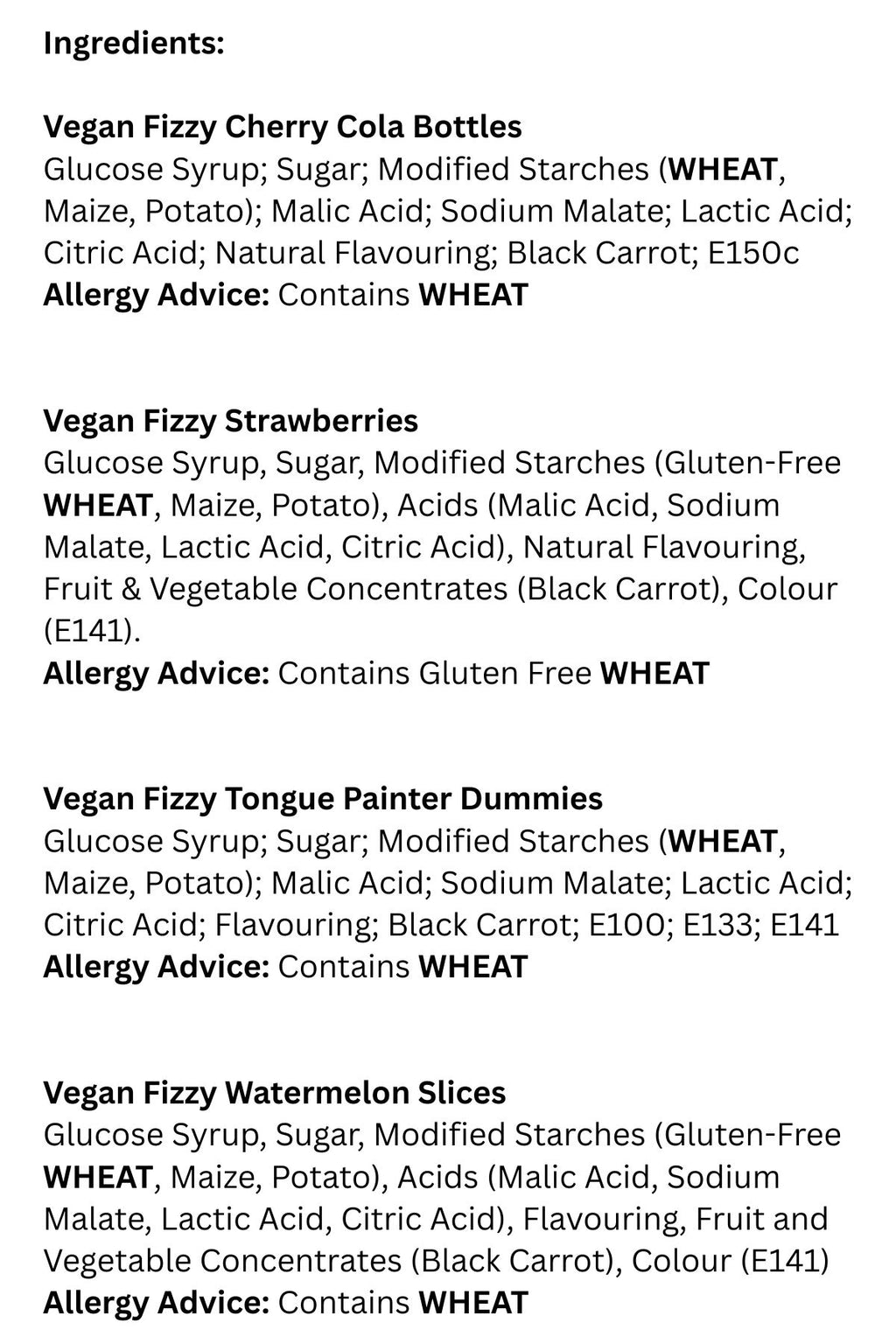 Ingredients:

Vegan Fizzy Cherry Cola Bottles
Glucose Syrup; Sugar; Modified Starches (WHEAT, Maize, Potato); Malic Acid; Sodium Malate; Lactic Acid; Citric Acid; Natural Flavouring; Black Carrot; E150c
Allergy Advice: Contains WHEAT

Vegan Fizzy Strawberries
Glucose Syrup, Sugar, Modified Starches (Gluten-Free WHEAT, Maize, Potato), Acids (Malic Acid, Sodium Malate, Lactic Acid, Citric Acid), Natural Flavouring, Fruit & Vegetable Concentrates (Black Carrot), Colour (E141).
Allergy Advice: Contains Gluten Free WHEAT

Vegan Fizzy Tongue Painter Dummies
Glucose Syrup; Sugar; Modified Starches (WHEAT, Maize, Potato); Malic Acid; Sodium Malate; Lactic Acid; Citric Acid; Flavouring; Black Carrot; E100; E133; E141
Allergy Advice: Contains WHEAT

Vegan Fizzy Watermelon Slices
Glucose Syrup, Sugar, Modified Starches (Gluten-Free WHEAT, Maize, Potato), Acids (Malic Acid, Sodium Malate, Lactic Acid, Citric Acid), Flavouring, Fruit and Vegetable Concentrates (Black Carrot), Colour (E141)
Allergy Advice: Contains WHEAT